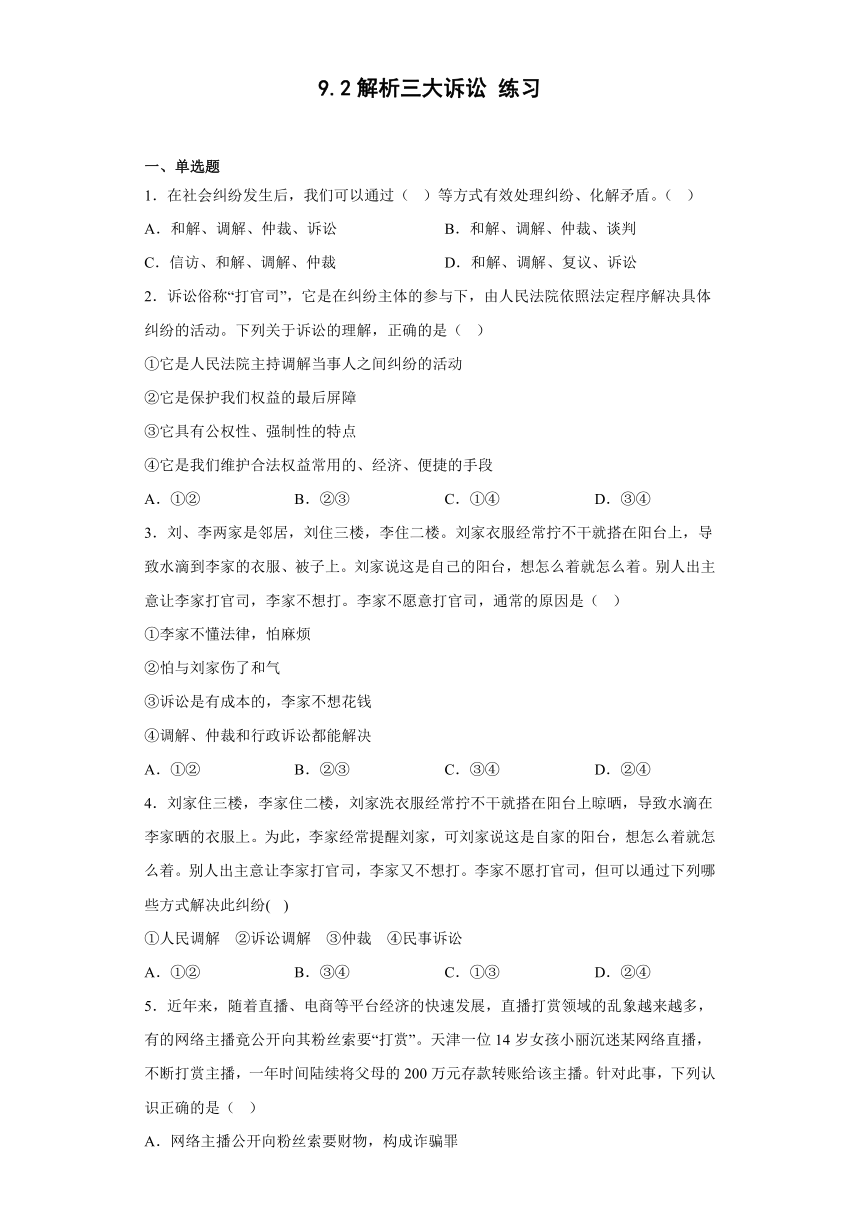 9.2 解析三大诉讼 练习

一、单选题

1．在社会纠纷发生后，我们可以通过（ ）等方式有效处理纠纷、化解矛盾。（ ）

A．和解、调解、仲裁、诉讼
B．和解、调解、仲裁、谈判
C．信访、和解、调解、仲裁
D．和解、调解、复议、诉讼

2．诉讼俗称“打官司”，它是在纠纷主体的参与下，由人民法院依照法定程序解决具体纠纷的活动。下列关于诉讼的理解，正确的是（ ）

①它是人民法院主持调解当事人之间纠纷的活动

②它是保护我们权益的最后屏障

③它具有公权性、强制性的特点

④它是我们维护合法权益常用的、经济、便捷的手段

A．①②
B．②③
C．①④
D．③④

3．刘、李两家是邻居，刘住三楼，李住二楼。刘家衣服经常拧不干就搭在阳台上，导致水滴到李家的衣服、被子上。刘家说这是自己的阳台，想怎么着就怎么着。别人出主意让李家打官司，李家不想打。李家不愿意打官司，通常的原因是（ ）

①李家不懂法律，怕麻烦

②怕与刘家伤了和气

③诉讼是有成本的，李家不想花钱

④调解、仲裁和行政诉讼都能解决

A．①②
B．②③
C．③④
D．②④

4．刘家住三楼，李家住二楼，刘家洗衣服经常拧不干就搭在阳台上晾晒，导致水滴在李家晒的衣服上。为此，李家经常提醒刘家，可刘家说这是自家的阳台，想怎么着就怎么着。别人出主意让李家打官司，李家又不想打。李家不愿打官司，但可以通过下列哪些方式解决此纠纷( )

①人民调解 ②诉讼调解 ③仲裁 ④民事诉讼

A．①②
B．③④
C．①③
D．②④

5．近年来，随着直播、电商等平台经济的快速发展，直播打赏领域的乱象越来越多，有的网络主播竟公开向其粉丝索要“打赏”。天津一位 14 岁女孩小丽沉迷某网络直播，不断打赏主播，一年时间陆续将父母的 200 万元存款转账给该主播。针对此事，下列认识正确的是（ ）

A．网络主播公开向粉丝索要财物，构成诈骗罪